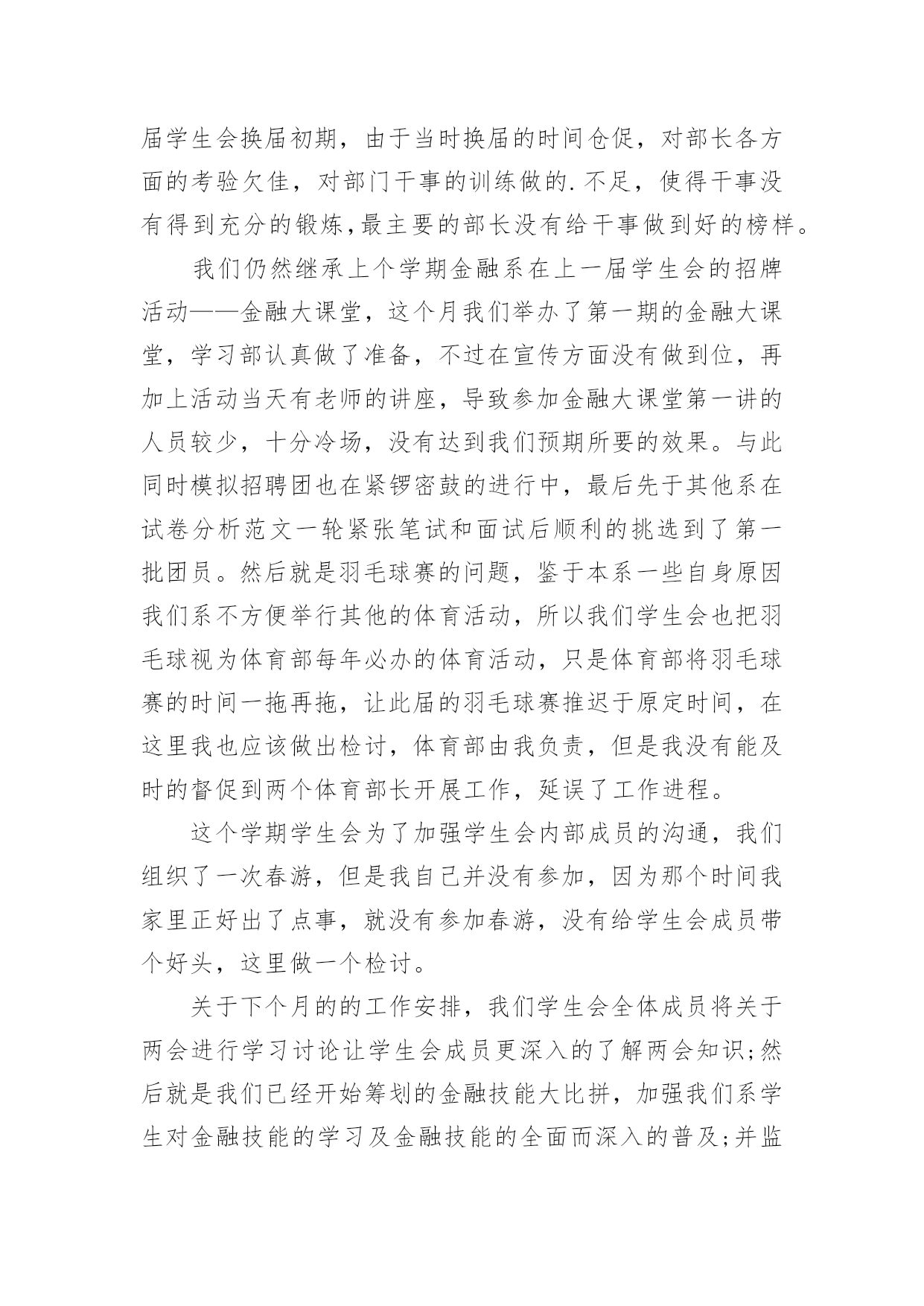 届学生会换届初期，由于当时换届的时间仓促，对部长各方面的考验欠佳，对部门干事的训练做的.不足，使得干事没有得到充分的锻炼，最主要的部长没有给干事做到好的榜样。

我们仍然继承上个学期金融系在上一届学生会的招牌活动——金融大课堂，这个月我们举办了第一期的金融大课堂，学习部认真做了准备，不过在宣传方面没有做到位，再加上活动当天有老师的讲座，导致参加金融大课堂第一讲的人员较少，十分冷场，没有达到我们预期所要的效果。与此同时模拟招聘团也在紧锣密鼓的进行中，最后先于其他系在试卷分析范文一轮紧张笔试和面试后顺利的挑选到了第一批团员。然后就是羽毛球赛的问题，鉴于本系一些自身原因我们系不方便举行其他的体育活动，所以我们学生会也把羽毛球视为体育部每年必办的体育活动，只是体育部将羽毛球赛的时间一拖再拖，让此届的羽毛球赛推迟于原定时间，在这里我也应该做出检讨，体育部由我负责，但是我没有能及时的督促到两个体育部长开展工作，延误了工作进程。

这个学期学生会为了加强学生会内部成员的沟通，我们组织了一次春游，但是我自己并没有参加，因为那个时间我家里正好出了点事，就没有参加春游，没有给学生会成员带个好头，这里做一个检讨。

关于下个月的的工作安排，我们学生会全体成员将关于两会进行学习讨论让学生会成员更深入的了解两会知识;然后就是我们已经开始筹划的金融技能大比拼，加强我们系学生对金融技能的学习及金融技能的全面而深入的普及;并监